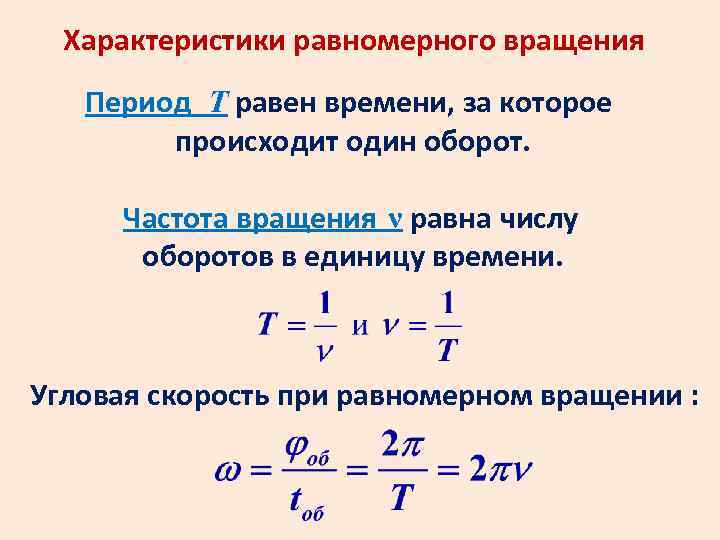 Характеристики равномерного вращения

Период $T$ равен времени, за которое происходит один оборот.

Частота вращения $\nu$ равна числу оборотов в единицу времени.

$T = \frac{1}{\nu}$ и $\nu = \frac{1}{T}$

Угловая скорость при равномерном вращении :

$\omega = \frac{\varphi_{об}}{t_{об}} = \frac{2\pi}{T} = 2\pi\nu$